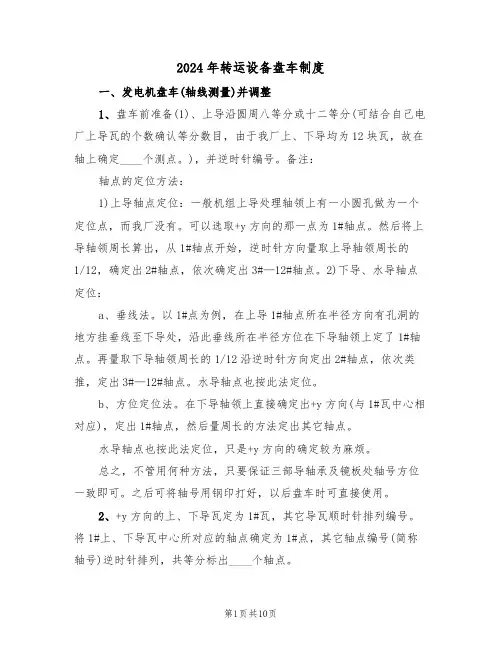 2024年转运设备盘车制度

一、发电机盘车(轴线测量)并调整

1、盘车前准备(1)、上导沿圆周八等分或十二等分(可结合自己电厂上导瓦的个数确认等分数目，由于我厂上、下导均为12块瓦，故在轴上确定____个测点。)，并逆时针编号。备注：

轴点的定位方法：

1)上导轴点定位：一般机组上导处理轴领上有一小圆孔做为一个定位点，而我厂没有。可以选取+y方向的那一点为1#轴点。然后将上导轴领周长算出，从1#轴点开始，逆时针方向量取上导轴领周长的1/12，确定出2#轴点，依次确定出3#—12#轴点。2)下导、水导轴点定位：

a、垂线法。以1#点为例，在上导1#轴点所在半径方向有孔洞的地方挂垂线至下导处，沿此垂线所在半径方位在下导轴领上定了1#轴点。再量取下导轴领周长的1/12沿逆时针方向定出2#轴点，依次类推，定出3#—12#轴点。水导轴点也按此法定位。

b、方位定位法。在下导轴领上直接确定出+y方向(与1#瓦中心相对应)，定出1#轴点，然后量周长的方法定出其它轴点。

水导轴点也按此法定位，只是+y方向的确定较为麻烦。

总之，不管用何种方法，只要保证三部导轴承及镜板处轴号方位一致即可。之后可将轴号用钢印打好，以后盘车时可直接使用。

2、+y方向的上、下导瓦定为1#瓦，其它导瓦顺时针排列编号。将1#上、下导瓦中心所对应的轴点确定为1#点，其它轴点编号(简称轴号)逆时针排列，共等分标出____个轴点。

第1页共10页